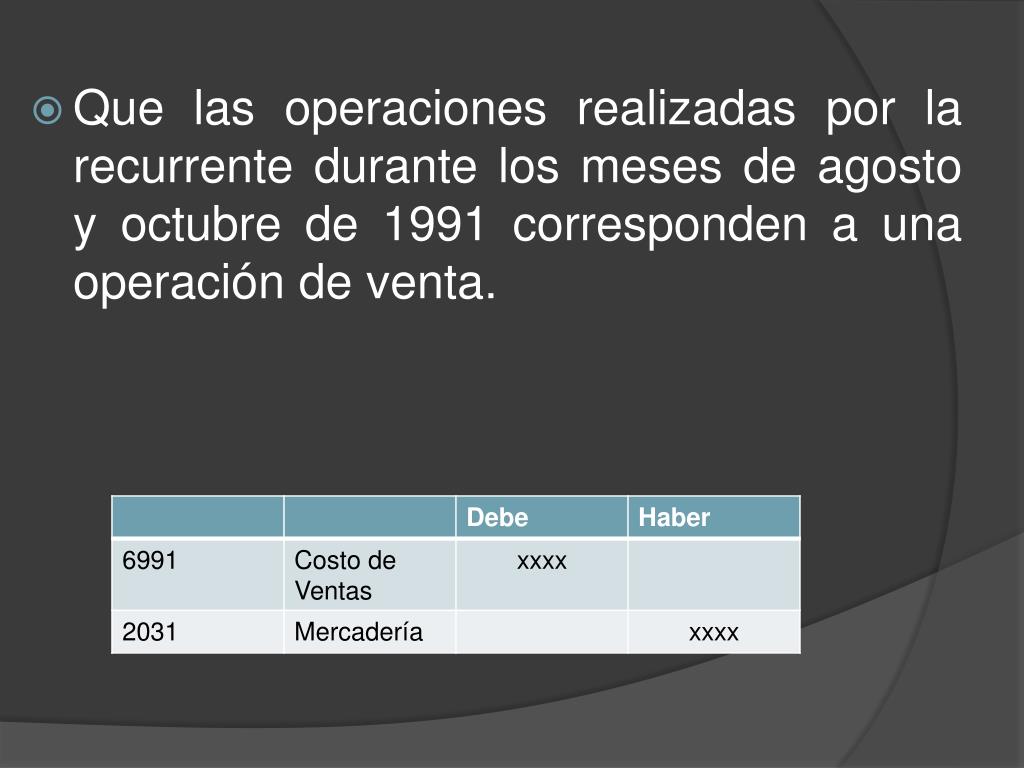 Que las operaciones realizadas por la recurrente durante los meses de agosto y octubre de 1991 corresponden a una operación de venta.

| | | Debe | Haber |
|---|---|---|---|
| 6991 | Costo de Ventas | xxxx | |
| 2031 | Mercadería | | xxxx |